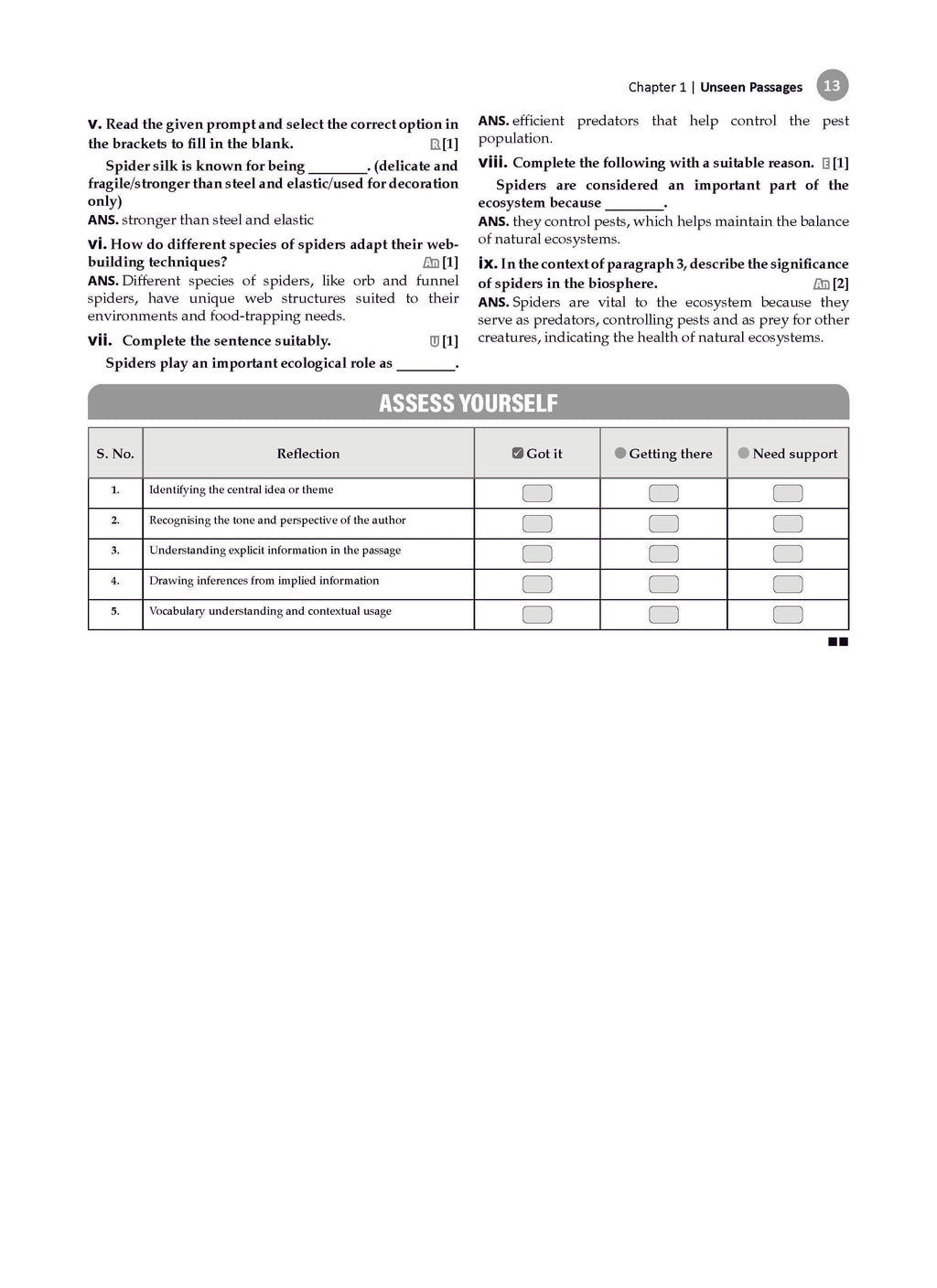 Chapter 1 | Unseen Passages 13

v. Read the given prompt and select the correct option in the brackets to fill in the blank. R [1]

Spider silk is known for being ________. (delicate and fragile/stronger than steel and elastic/used for decoration only)

ANS. stronger than steel and elastic

vi. How do different species of spiders adapt their web-building techniques? An [1]

ANS. Different species of spiders, like orb and funnel spiders, have unique web structures suited to their environments and food-trapping needs.

vii. Complete the sentence suitably. U [1]

Spiders play an important ecological role as ________.

ANS. efficient predators that help control the pest population.

viii. Complete the following with a suitable reason. E [1]

Spiders are considered an important part of the ecosystem because ________.

ANS. they control pests, which helps maintain the balance of natural ecosystems.

ix. In the context of paragraph 3, describe the significance of spiders in the biosphere. An [2]

ANS. Spiders are vital to the ecosystem because they serve as predators, controlling pests and as prey for other creatures, indicating the health of natural ecosystems.

ASSESS YOURSELF

| S. No. | Reflection | Got it | Getting there | Need support |
|---|---|---|---|---|
| 1. | Identifying the central idea or theme | | | |
| 2. | Recognising the tone and perspective of the author | | | |
| 3. | Understanding explicit information in the passage | | | |
| 4. | Drawing inferences from implied information | | | |
| 5. | Vocabulary understanding and contextual usage | | | |